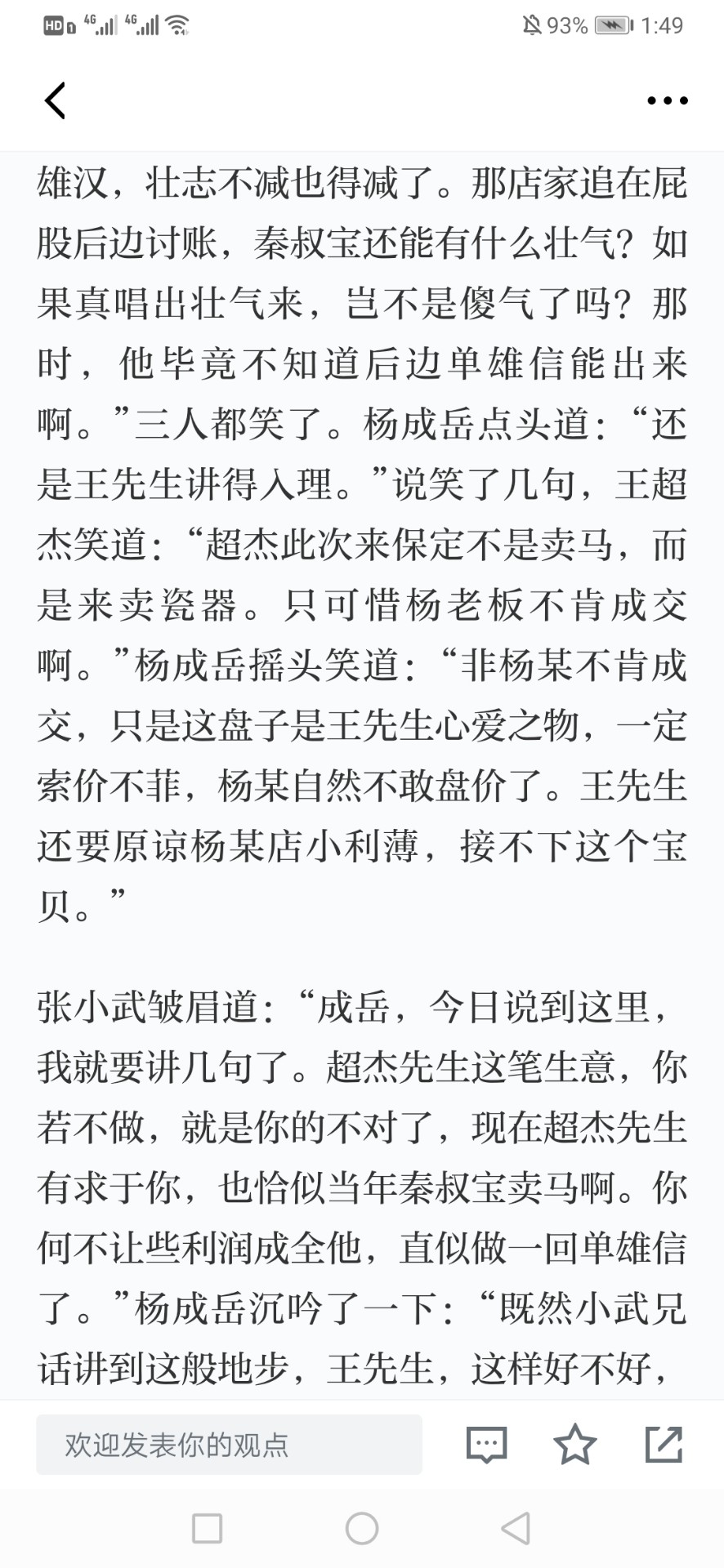 HD 4G 4G 93% 1:49

雄汉，壮志不减也得减了。那店家追在屁股后边讨账，秦叔宝还能有什么壮气？如果真唱出壮气来，岂不是傻气了吗？那时，他毕竟不知道后边单雄信能出来啊。”三人都笑了。杨成岳点头道：“还是王先生讲得入理。”说笑了几句，王超杰笑道：“超杰此次来保定不是卖马，而是来卖瓷器。只可惜杨老板不肯成交啊。”杨成岳摇头笑道：“非杨某不肯成交，只是这盘子是王先生心爱之物，一定索价不菲，杨某自然不敢盘价了。王先生还要原谅杨某店小利薄，接不下这个宝贝。”

张小武皱眉道：“成岳，今日说到这里，我就要讲几句了。超杰先生这笔生意，你若不做，就是你的不对了，现在超杰先生有求于你，也恰似当年秦叔宝卖马啊。你何不让些利润成全他，直似做一回单雄信了。”杨成岳沉吟了一下：“既然小武兄话讲到这般地步，王先生，这样好不好，

欢迎发表你的观点